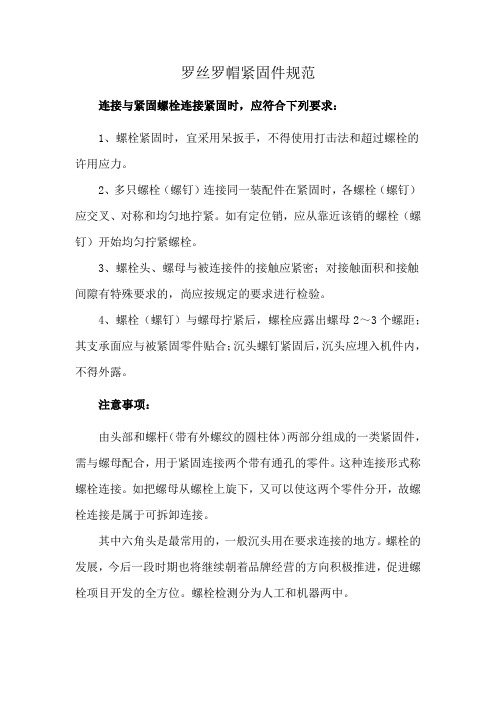 罗丝罗帽紧固件规范

连接与紧固螺栓连接紧固时，应符合下列要求：

1、螺栓紧固时，宜采用呆扳手，不得使用打击法和超过螺栓的许用应力。

2、多只螺栓（螺钉）连接同一装配件在紧固时，各螺栓（螺钉）应交叉、对称和均匀地拧紧。如有定位销，应从靠近该销的螺栓（螺钉）开始均匀拧紧螺栓。

3、螺栓头、螺母与被连接件的接触应紧密；对接触面积和接触间隙有特殊要求的，尚应按规定的要求进行检验。

4、螺栓（螺钉）与螺母拧紧后，螺栓应露出螺母 2～3 个螺距；其支承面应与被紧固零件贴合；沉头螺钉紧固后，沉头应埋入机件内，不得外露。

注意事项：

由头部和螺杆（带有外螺纹的圆柱体）两部分组成的一类紧固件，需与螺母配合，用于紧固连接两个带有通孔的零件。这种连接形式称螺栓连接。如把螺母从螺栓上旋下，又可以使这两个零件分开，故螺栓连接是属于可拆卸连接。

其中六角头是最常用的，一般沉头用在要求连接的地方。螺栓的发展，今后一段时期也将继续朝着品牌经营的方向积极推进，促进螺栓项目开发的全方位。螺栓检测分为人工和机器两中。